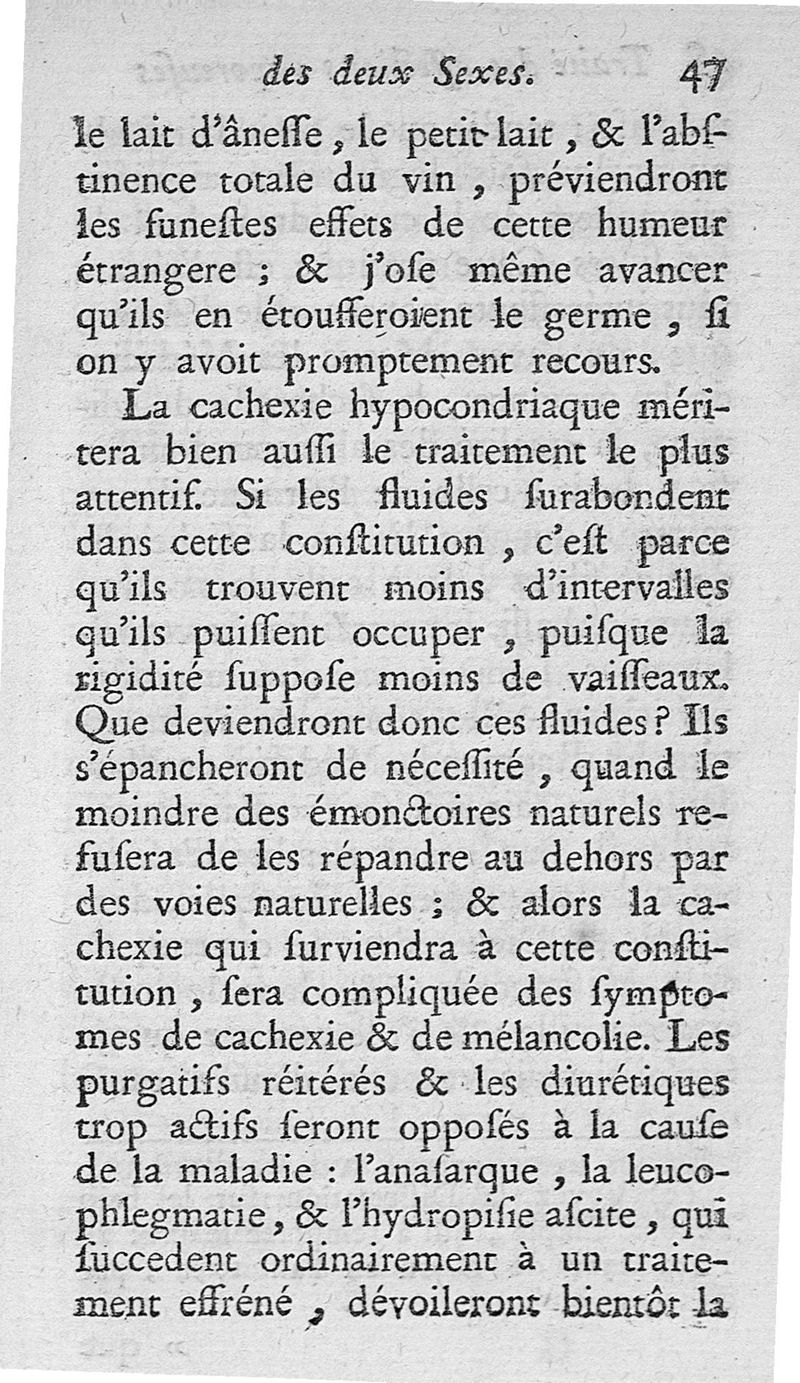 des deux Sexes. 47

le lait d'âneſſe, le petit-lait, & l'abſtinence totale du vin, préviendront les funeſtes effets de cette humeur étrangere ; & j'oſe même avancer qu'ils en étoufferoient le germe, ſi on y avoit promptement recours.

La cachexie hypocondriaque méritera bien auſſi le traitement le plus attentif. Si les fluides ſurabondent dans cette conſtitution, c'eſt parce qu'ils trouvent moins d'intervalles qu'ils puiſſent occuper, puiſque la rigidité ſuppoſe moins de vaiſſeaux. Que deviendront donc ces fluides ? Ils s'épancheront de néceſſité, quand le moindre des émonctoires naturels refuſera de les répandre au dehors par des voies naturelles ; & alors la cachexie qui ſurviendra à cette conſtitution, ſera compliquée des ſymptomes de cachexie & de mélancolie. Les purgatifs réitérés & les diurétiques trop actifs ſeront oppoſés à la cauſe de la maladie : l'anaſarque, la leucophlegmatie, & l'hydropiſie aſcite, qui ſuccedent ordinairement à un traitement effréné, dévoileront bientôt la